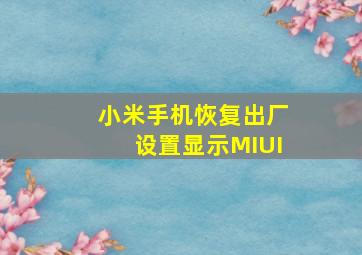 小米手机恢复出厂设置显示MIUI